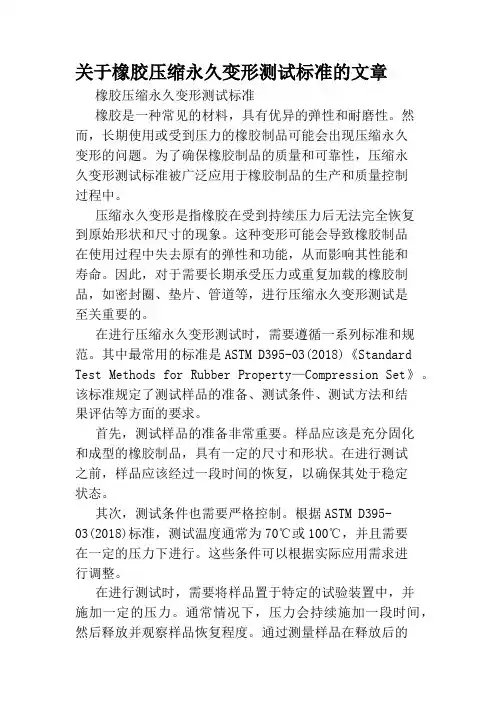 关于橡胶压缩永久变形测试标准的文章

橡胶压缩永久变形测试标准

橡胶是一种常见的材料，具有优异的弹性和耐磨性。然而，长期使用或受到压力的橡胶制品可能会出现压缩永久变形的问题。为了确保橡胶制品的质量和可靠性，压缩永久变形测试标准被广泛应用于橡胶制品的生产和质量控制过程中。

压缩永久变形是指橡胶在受到持续压力后无法完全恢复到原始形状和尺寸的现象。这种变形可能会导致橡胶制品在使用过程中失去原有的弹性和功能，从而影响其性能和寿命。因此，对于需要长期承受压力或重复加载的橡胶制品，如密封圈、垫片、管道等，进行压缩永久变形测试是至关重要的。

在进行压缩永久变形测试时，需要遵循一系列标准和规范。其中最常用的标准是ASTM D395-03(2018)《Standard Test Methods for Rubber Property—Compression Set》。该标准规定了测试样品的准备、测试条件、测试方法和结果评估等方面的要求。

首先，测试样品的准备非常重要。样品应该是充分固化和成型的橡胶制品，具有一定的尺寸和形状。在进行测试之前，样品应该经过一段时间的恢复，以确保其处于稳定状态。

其次，测试条件也需要严格控制。根据ASTM D395-03(2018)标准，测试温度通常为70℃或100℃，并且需要在一定的压力下进行。这些条件可以根据实际应用需求进行调整。

在进行测试时，需要将样品置于特定的试验装置中，并施加一定的压力。通常情况下，压力会持续施加一段时间，然后释放并观察样品恢复程度。通过测量样品在释放后的